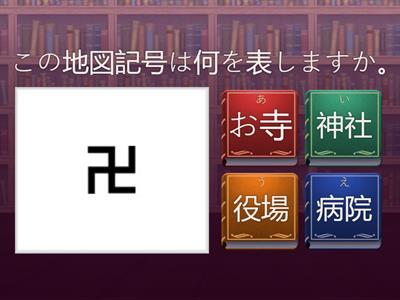 この地図記号は何を表しますか。

卍

あ
お寺

い
神社

う
役場

え
病院